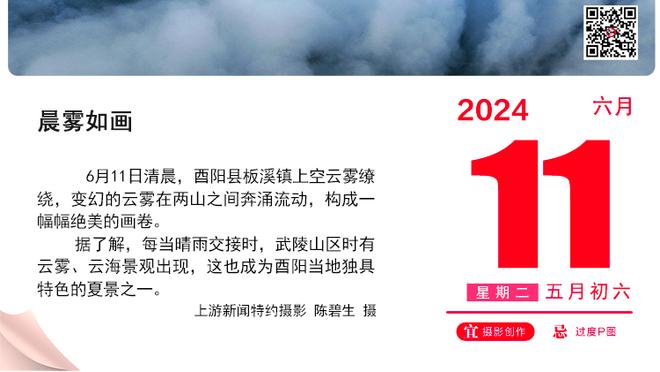 晨雾如画

6月11日清晨，酉阳县板溪镇上空云雾缭绕，变幻的云雾在两山之间奔涌流动，构成一幅幅绝美的画卷。

据了解，每当晴雨交接时，武陵山区时有云雾、云海景观出现，这也成为酉阳当地独具特色的夏景之一。

上游新闻特约摄影 陈碧生 摄

2024 六月

11

星期二 五月初六

宜 摄影创作 忌 过度P图